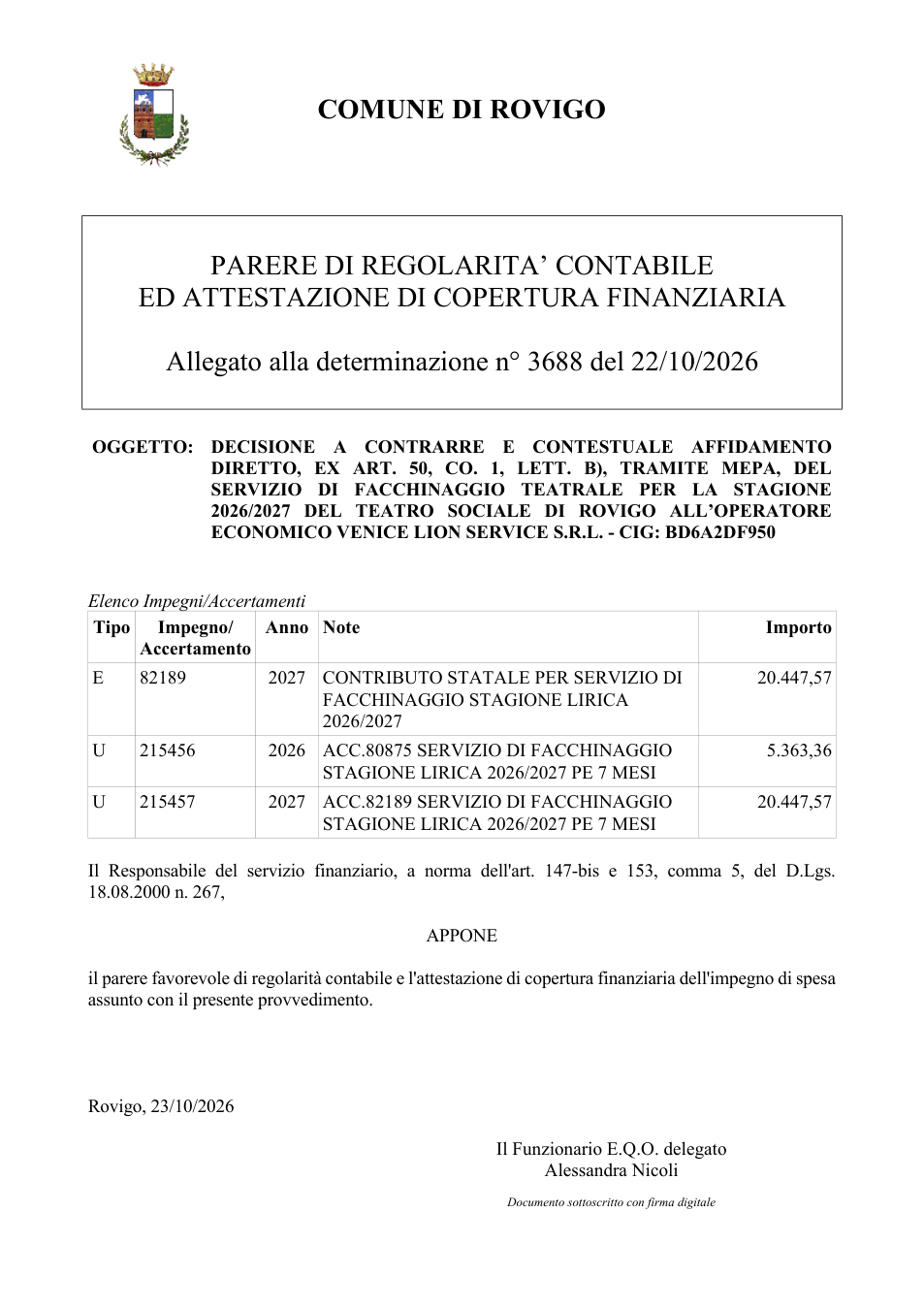 COMUNE DI ROVIGO

PARERE DI REGOLARITA' CONTABILE
ED ATTESTAZIONE DI COPERTURA FINANZIARIA

Allegato alla determinazione n° 3688 del 22/10/2026

OGGETTO: DECISIONE A CONTRARRE E CONTESTUALE AFFIDAMENTO DIRETTO, EX ART. 50, CO. 1, LETT. B), TRAMITE MEPA, DEL SERVIZIO DI FACCHINAGGIO TEATRALE PER LA STAGIONE 2026/2027 DEL TEATRO SOCIALE DI ROVIGO ALL'OPERATORE ECONOMICO VENICE LION SERVICE S.R.L. - CIG: BD6A2DF950

Elenco Impegni/Accertamenti

| Tipo | Impegno/ Accertamento | Anno | Note | Importo |
|---|---|---|---|---|
| E | 82189 | 2027 | CONTRIBUTO STATALE PER SERVIZIO DI FACCHINAGGIO STAGIONE LIRICA 2026/2027 | 20.447,57 |
| U | 215456 | 2026 | ACC.80875 SERVIZIO DI FACCHINAGGIO STAGIONE LIRICA 2026/2027 PE 7 MESI | 5.363,36 |
| U | 215457 | 2027 | ACC.82189 SERVIZIO DI FACCHINAGGIO STAGIONE LIRICA 2026/2027 PE 7 MESI | 20.447,57 |

Il Responsabile del servizio finanziario, a norma dell'art. 147-bis e 153, comma 5, del D.Lgs. 18.08.2000 n. 267,

APPONE

il parere favorevole di regolarità contabile e l'attestazione di copertura finanziaria dell'impegno di spesa assunto con il presente provvedimento.

Rovigo, 23/10/2026

Il Funzionario E.Q.O. delegato
Alessandra Nicoli

Documento sottoscritto con firma digitale